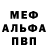 МЕФ
АЛЬФА
ПВП